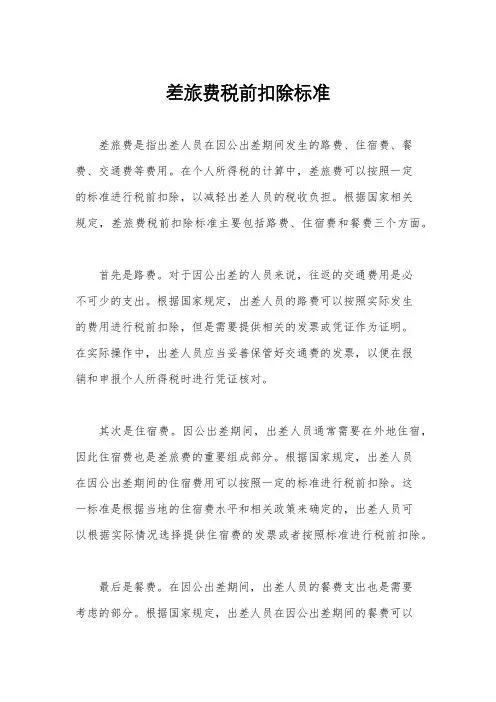 差旅费税前扣除标准

差旅费是指出差人员在因公出差期间发生的路费、住宿费、餐费、交通费等费用。在个人所得税的计算中，差旅费可以按照一定的标准进行税前扣除，以减轻出差人员的税收负担。根据国家相关规定，差旅费税前扣除标准主要包括路费、住宿费和餐费三个方面。

首先是路费。对于因公出差的人员来说，往返的交通费用是必不可少的支出。根据国家规定，出差人员的路费可以按照实际发生的费用进行税前扣除，但是需要提供相关的发票或凭证作为证明。在实际操作中，出差人员应当妥善保管好交通费的发票，以便在报销和申报个人所得税时进行凭证核对。

其次是住宿费。因公出差期间，出差人员通常需要在外地住宿，因此住宿费也是差旅费的重要组成部分。根据国家规定，出差人员在因公出差期间的住宿费用可以按照一定的标准进行税前扣除。这一标准是根据当地的住宿费水平和相关政策来确定的，出差人员可以根据实际情况选择提供住宿费的发票或者按照标准进行税前扣除。

最后是餐费。在因公出差期间，出差人员的餐费支出也是需要考虑的部分。根据国家规定，出差人员在因公出差期间的餐费可以